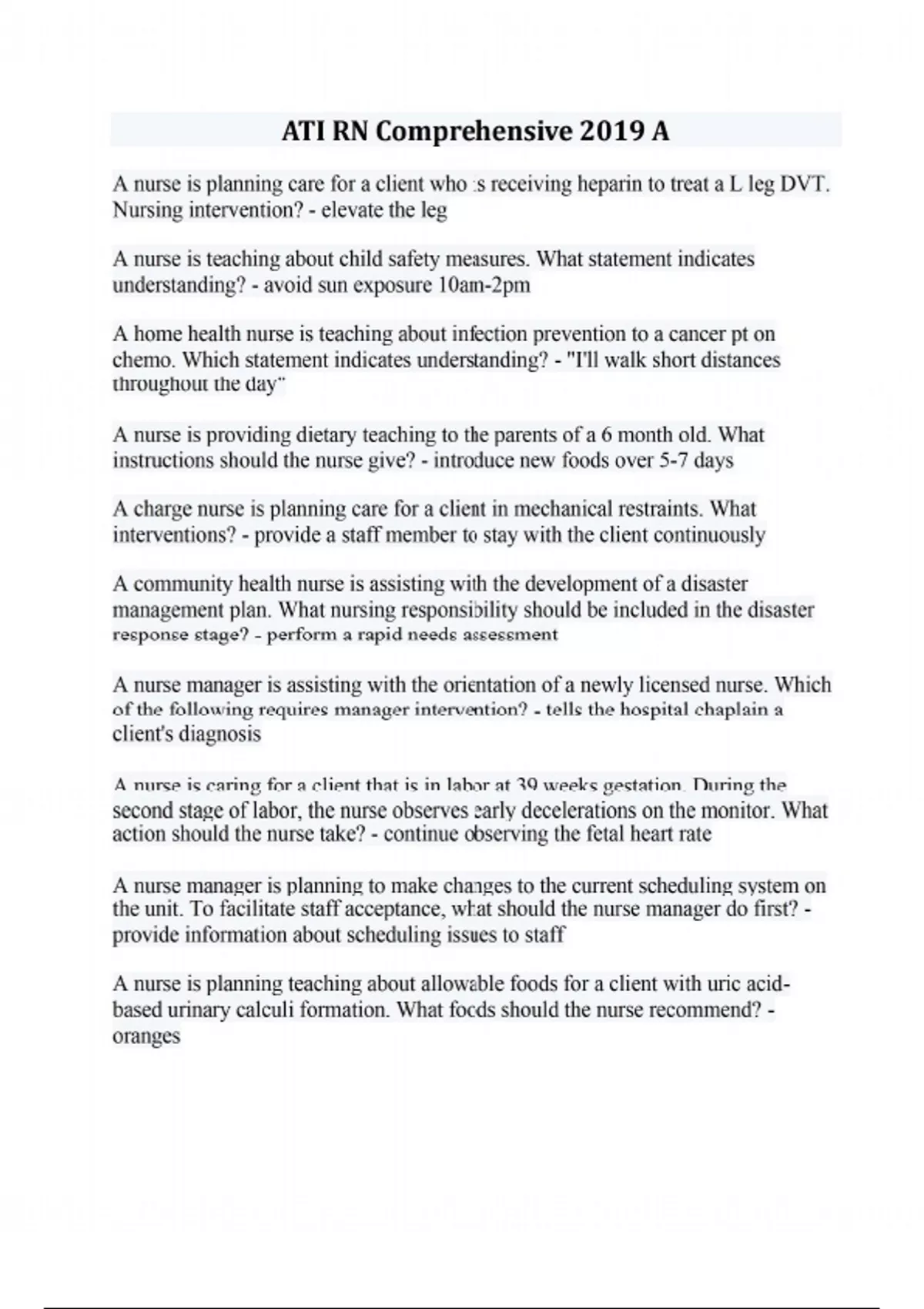 ATI RN Comprehensive 2019 A

A nurse is planning care for a client who is receiving heparin to treat a L leg DVT. Nursing intervention? - elevate the leg

A nurse is teaching about child safety measures. What statement indicates understanding? - avoid sun exposure 10am-2pm

A home health nurse is teaching about infection prevention to a cancer pt on chemo. Which statement indicates understanding? - "I'll walk short distances throughout the day"

A nurse is providing dietary teaching to the parents of a 6 month old. What instructions should the nurse give? - introduce new foods over 5-7 days

A charge nurse is planning care for a client in mechanical restraints. What interventions? - provide a staff member to stay with the client continuously

A community health nurse is assisting with the development of a disaster management plan. What nursing responsibility should be included in the disaster response stage? - perform a rapid needs assessment

A nurse manager is assisting with the orientation of a newly licensed nurse. Which of the following requires manager intervention? - tells the hospital chaplain a client's diagnosis

A nurse is caring for a client that is in labor at 39 weeks gestation. During the second stage of labor, the nurse observes early decelerations on the monitor. What action should the nurse take? - continue observing the fetal heart rate

A nurse manager is planning to make changes to the current scheduling system on the unit. To facilitate staff acceptance, what should the nurse manager do first? - provide information about scheduling issues to staff

A nurse is planning teaching about allowable foods for a client with uric acid-based urinary calculi formation. What foods should the nurse recommend? - oranges